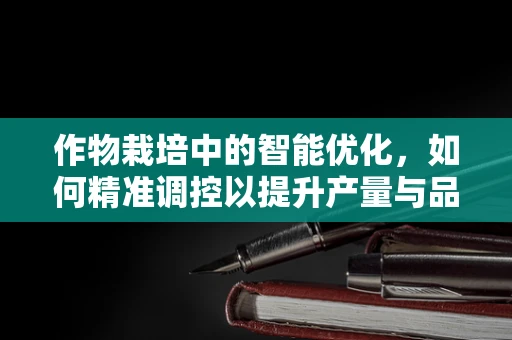 作物栽培中的智能优化，如何精准调控以提升产量与品